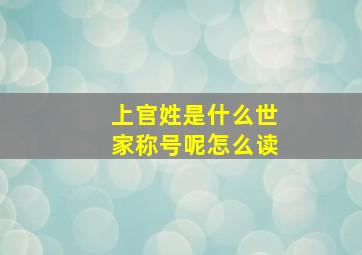 上官姓是什么世家称号呢怎么读